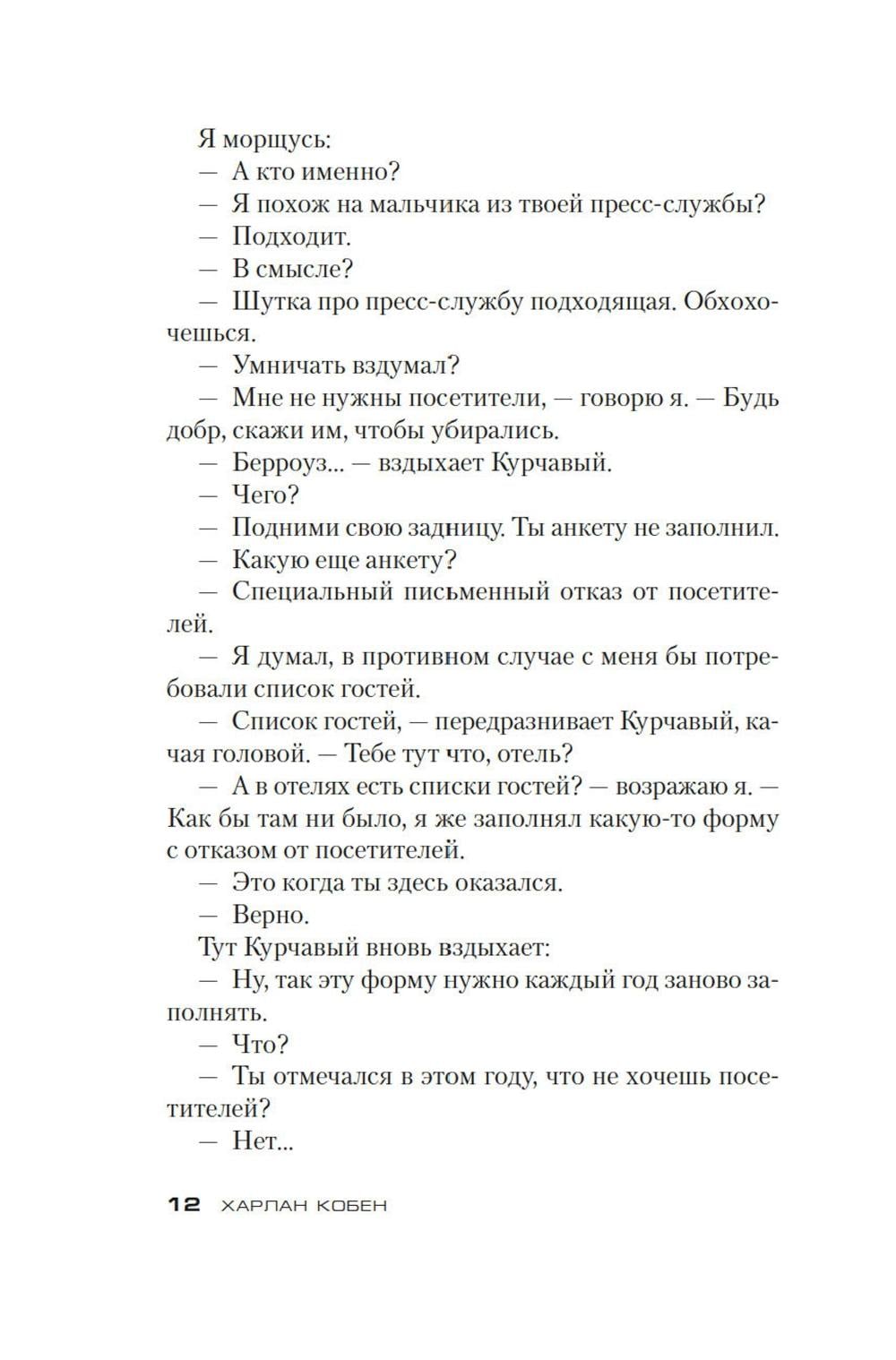 Я морщусь:

— А кто именно?

— Я похож на мальчика из твоей пресс-службы?

— Подходит.

— В смысле?

— Шутка про пресс-службу подходящая. Обхохочешься.

— Умничать вздумал?

— Мне не нужны посетители, — говорю я. — Будь добр, скажи им, чтобы убирались.

— Берроуз... — вздыхает Курчавый.

— Чего?

— Подними свою задницу. Ты анкету не заполнил.

— Какую еще анкету?

— Специальный письменный отказ от посетителей.

— Я думал, в противном случае с меня бы потребовали список гостей.

— Список гостей, — передразнивает Курчавый, качая головой. — Тебе тут что, отель?

— А в отелях есть списки гостей? — возражаю я. — Как бы там ни было, я же заполнял какую-то форму с отказом от посетителей.

— Это когда ты здесь оказался.

— Верно.

Тут Курчавый вновь вздыхает:

— Ну, так эту форму нужно каждый год заново заполнять.

— Что?

— Ты отмечался в этом году, что не хочешь посетителей?

— Нет...

12 ХАРЛАН КОБЕН